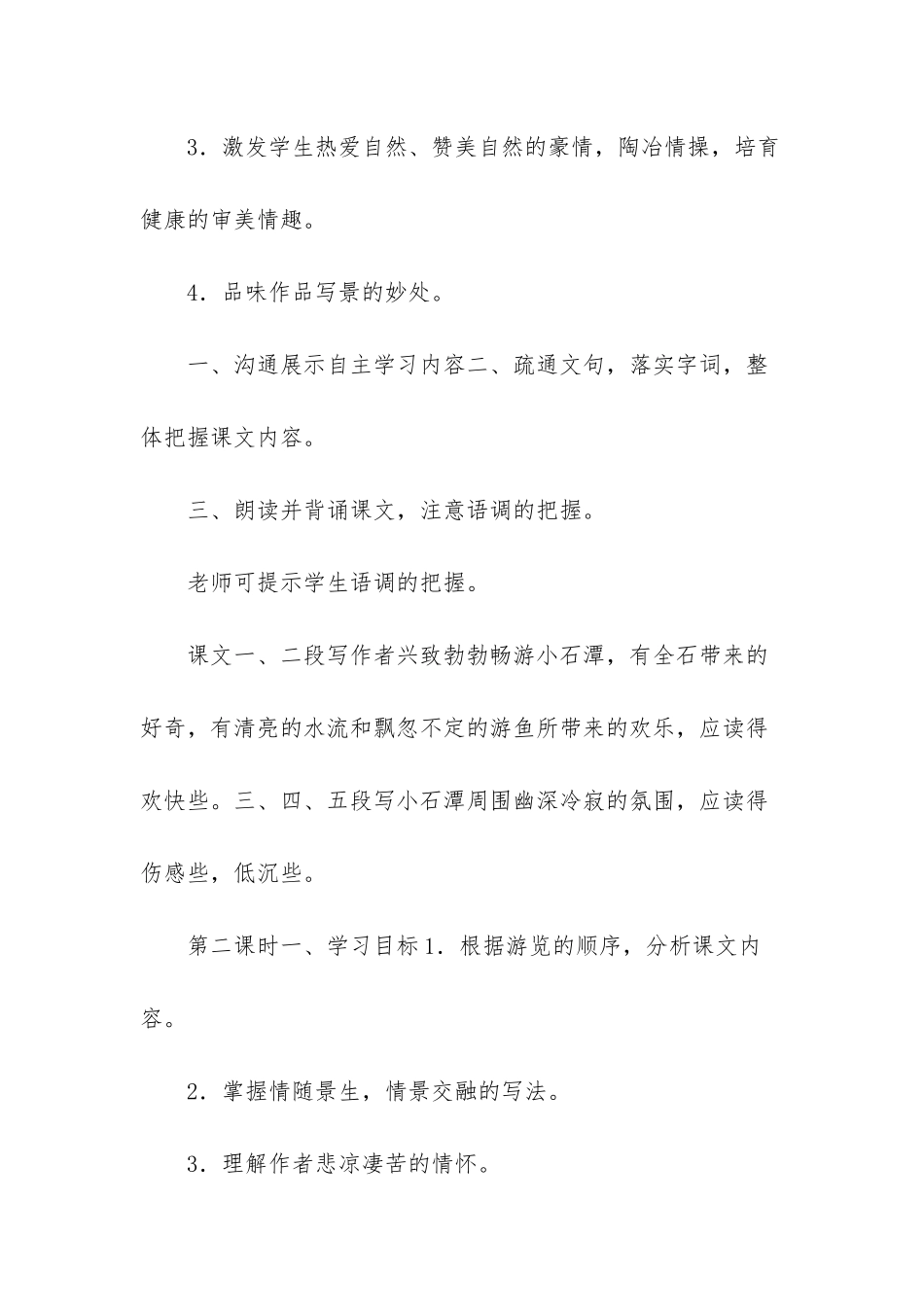 3．激发学生热爱自然、赞美自然的豪情，陶冶情操，培育健康的审美情趣。

4．品味作品写景的妙处。

一、沟通展示自主学习内容二、疏通文句，落实字词，整体把握课文内容。

三、朗读并背诵课文，注意语调的把握。

老师可提示学生语调的把握。

课文一、二段写作者兴致勃勃畅游小石潭，有全石带来的好奇，有清亮的水流和飘忽不定的游鱼所带来的欢乐，应读得欢快些。三、四、五段写小石潭周围幽深冷寂的氛围，应读得伤感些，低沉些。

第二课时一、学习目标1．根据游览的顺序，分析课文内容。

2．掌握情随景生，情景交融的写法。

3．理解作者悲凉凄苦的情怀。